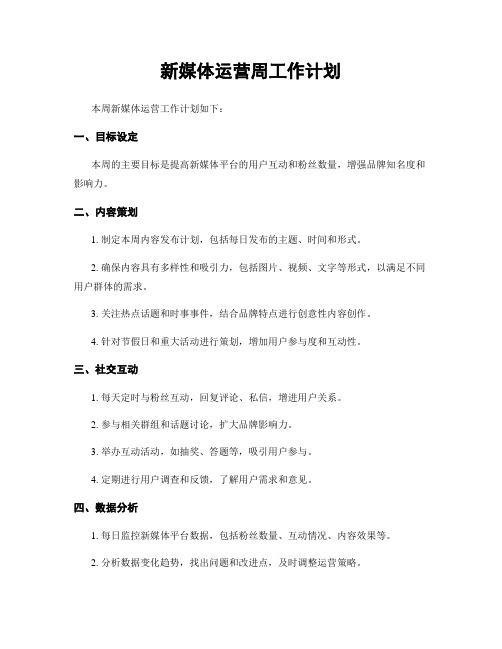 新媒体运营周工作计划

本周新媒体运营工作计划如下：

一、目标设定

本周的主要目标是提高新媒体平台的用户互动和粉丝数量，增强品牌知名度和影响力。

二、内容策划

1. 制定本周内容发布计划，包括每日发布的主题、时间和形式。

2. 确保内容具有多样性和吸引力，包括图片、视频、文字等形式，以满足不同用户群体的需求。

3. 关注热点话题和时事事件，结合品牌特点进行创意性内容创作。

4. 针对节假日和重大活动进行策划，增加用户参与度和互动性。

三、社交互动

1. 每天定时与粉丝互动，回复评论、私信，增进用户关系。

2. 参与相关群组和话题讨论，扩大品牌影响力。

3. 举办互动活动，如抽奖、答题等，吸引用户参与。

4. 定期进行用户调查和反馈，了解用户需求和意见。

四、数据分析

1. 每日监控新媒体平台数据，包括粉丝数量、互动情况、内容效果等。

2. 分析数据变化趋势，找出问题和改进点，及时调整运营策略。